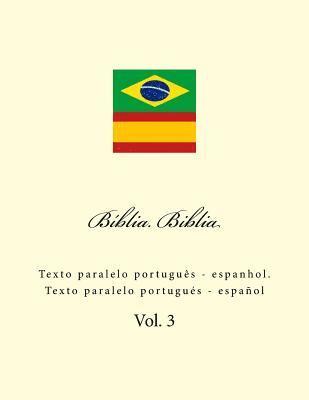 Bíblia. Biblia

Texto paralelo português - espanhol.
Texto paralelo portugués - español

Vol. 3